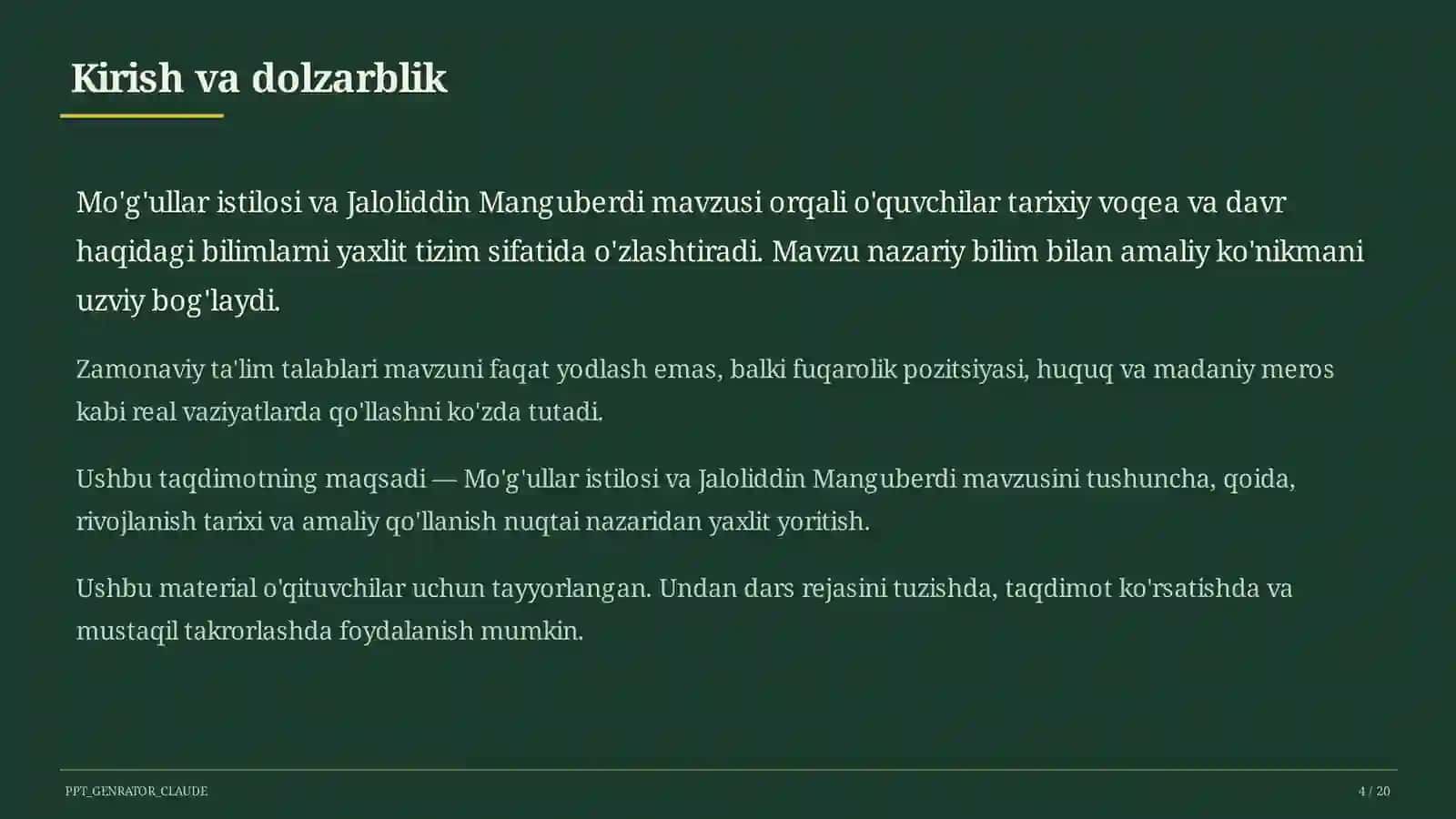 Kirish va dolzarblik

Mo'g'ullar istilosi va Jaloliddin Manguberdi mavzusi orqali o'quvchilar tarixiy voqea va davr haqidagi bilimlarni yaxlit tizim sifatida o'zlashtiradi. Mavzu nazariy bilim bilan amaliy ko'nikmani uzviy bog'laydi.

Zamonaviy ta'lim talablari mavzuni faqat yodlash emas, balki fuqarolik pozitsiyasi, huquq va madaniy meros kabi real vaziyatlarda qo'llashni ko'zda tutadi.

Ushbu taqdimotning maqsadi — Mo'g'ullar istilosi va Jaloliddin Manguberdi mavzusini tushuncha, qoida, rivojlanish tarixi va amaliy qo'llanish nuqtai nazaridan yaxlit yoritish.

Ushbu material o'qituvchilar uchun tayyorlangan. Undan dars rejasini tuzishda, taqdimot ko'rsatishda va mustaqil takrorlashda foydalanish mumkin.

PPT_GENRATOR_CLAUDE

4 / 20